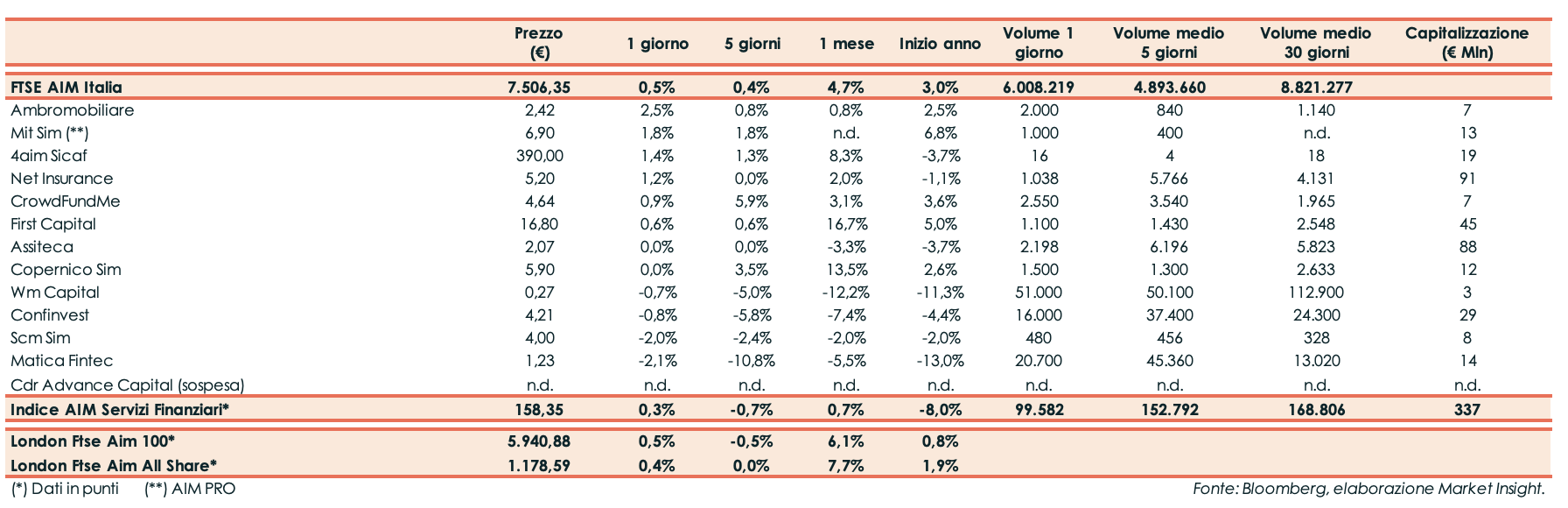 |  | Prezzo (€) | 1 giorno | 5 giorni | 1 mese | Inizio anno | Volume 1 giorno | Volume medio 5 giorni | Volume medio 30 giorni | Capitalizzazione (€ Mln) |
|---|---|---|---|---|---|---|---|---|---|
| FTSE AIM Italia | 7.506,35 | 0,5% | 0,4% | 4,7% | 3,0% | 6.008.219 | 4.893.660 | 8.821.277 |  |
| Ambromobiliare | 2,42 | 2,5% | 0,8% | 0,8% | 2,5% | 2.000 | 840 | 1.140 | 7 |
| Mit Sim (**) | 6,90 | 1,8% | 1,8% | n.d. | 6,8% | 1.000 | 400 | n.d. | 13 |
| 4aim Sicaf | 390,00 | 1,4% | 1,3% | 8,3% | -3,7% | 16 | 4 | 18 | 19 |
| Net Insurance | 5,20 | 1,2% | 0,0% | 2,0% | -1,1% | 1.038 | 5.766 | 4.131 | 91 |
| CrowdFundMe | 4,64 | 0,9% | 5,9% | 3,1% | 3,6% | 2.550 | 3.540 | 1.965 | 7 |
| First Capital | 16,80 | 0,6% | 0,6% | 16,7% | 5,0% | 1.100 | 1.430 | 2.548 | 45 |
| Assiteca | 2,07 | 0,0% | 0,0% | -3,3% | -3,7% | 2.198 | 6.196 | 5.823 | 88 |
| Copernico Sim | 5,90 | 0,0% | 3,5% | 13,5% | 2,6% | 1.500 | 1.300 | 2.633 | 12 |
| Wm Capital | 0,27 | -0,7% | -5,0% | -12,2% | -11,3% | 51.000 | 50.100 | 112.900 | 3 |
| Confinvest | 4,21 | -0,8% | -5,8% | -7,4% | -4,4% | 16.000 | 37.400 | 24.300 | 29 |
| Scm Sim | 4,00 | -2,0% | -2,4% | -2,0% | -2,0% | 480 | 456 | 328 | 8 |
| Matica Fintec | 1,23 | -2,1% | -10,8% | -5,5% | -13,0% | 20.700 | 45.360 | 13.020 | 14 |
| Cdr Advance Capital (sospesa) | n.d. | n.d. | n.d. | n.d. | n.d. | n.d. | n.d. | n.d. | n.d. |
| Indice AIM Servizi Finanziari* | 158,35 | 0,3% | -0,7% | 0,7% | -8,0% | 99.582 | 152.792 | 168.806 | 337 |
| London Ftse Aim 100* | 5.940,88 | 0,5% | -0,5% | 6,1% | 0,8% |  |  |  |  |
| London Ftse Aim All Share* | 1.178,59 | 0,4% | 0,0% | 7,7% | 1,9% |  |  |  |  |

(*) Dati in punti (**) AIM PRO

Fonte: Bloomberg, elaborazione Market Insight.